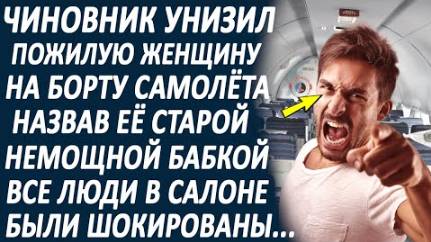 ЧИНОВНИК УНИЗИЛ ПОЖИЛУЮ ЖЕНЩИНУ НА БОРТУ САМОЛЁТА НАЗВАВ ЕЁ СТАРОЙ НЕМОЩНОЙ БАБКОЙ ВСЕ ЛЮДИ В САЛОНЕ БЫЛИ ШОКИРОВАНЫ...